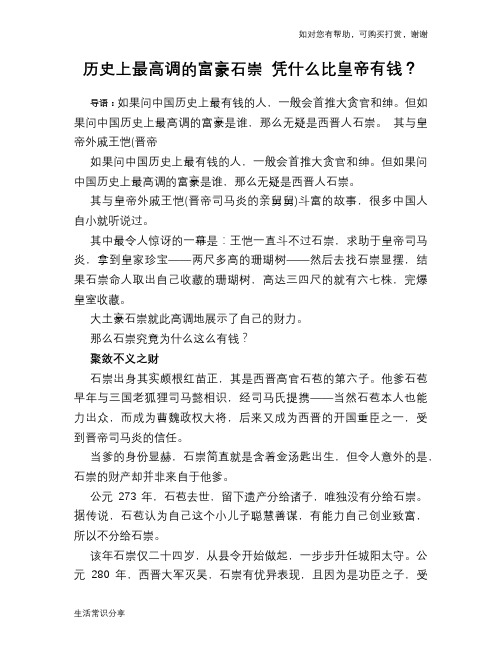 如对您有帮助，可购买打赏，谢谢

历史上最高调的富豪石崇 凭什么比皇帝有钱？

导语：如果问中国历史上最有钱的人，一般会首推大贪官和绅。但如果问中国历史上最高调的富豪是谁，那么无疑是西晋人石崇。 其与皇帝外戚王恺(晋帝

如果问中国历史上最有钱的人，一般会首推大贪官和绅。但如果问中国历史上最高调的富豪是谁，那么无疑是西晋人石崇。

其与皇帝外戚王恺(晋帝司马炎的亲舅舅)斗富的故事，很多中国人自小就听说过。

其中最令人惊讶的一幕是：王恺一直斗不过石崇，求助于皇帝司马炎，拿到皇家珍宝——两尺多高的珊瑚树——然后去找石崇显摆，结果石崇命人取出自己收藏的珊瑚树，高达三四尺的就有六七株，完爆皇室收藏。

大土豪石崇就此高调地展示了自己的财力。

那么石崇究竟为什么这么有钱？

聚敛不义之财

石崇出身其实颇根红苗正，其是西晋高官石苞的第六子。他爹石苞早年与三国老狐狸司马懿相识，经司马氏提携——当然石苞本人也能力出众，而成为曹魏政权大将，后来又成为西晋的开国重臣之一，受到晋帝司马炎的信任。

当爹的身份显赫，石崇简直就是含着金汤匙出生，但令人意外的是，石崇的财产却并非来自于他爹。

公元 273 年，石苞去世，留下遗产分给诸子，唯独没有分给石崇。据传说，石苞认为自己这个小儿子聪慧善谋，有能力自己创业致富，所以不分给石崇。

该年石崇仅二十四岁，从县令开始做起，一步步升任城阳太守。公元 280 年，西晋大军灭吴，石崇有优异表现，且因为是功臣之子，受

生活常识分享